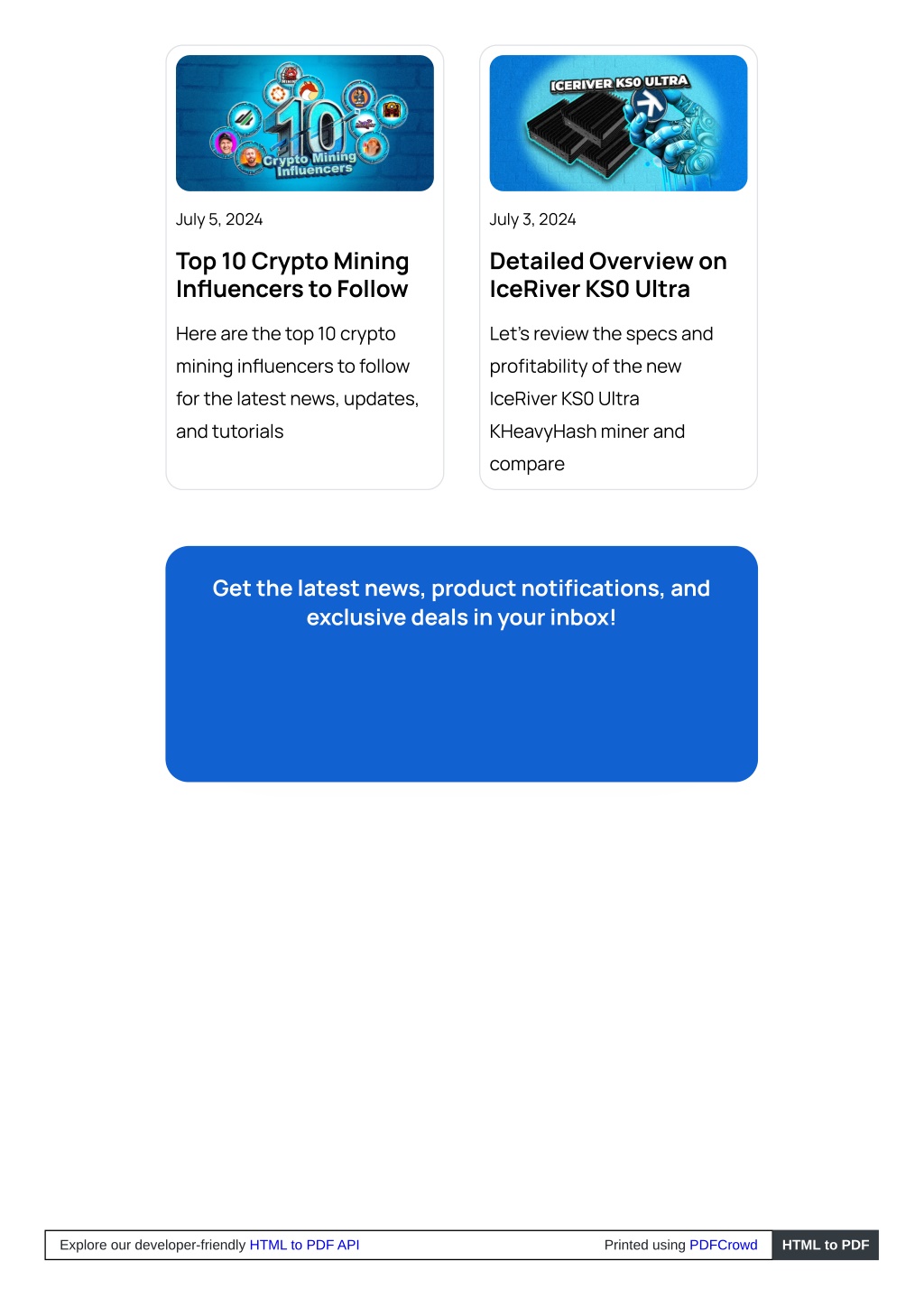 10
Crypto Mining
Influencers

July 5, 2024

Top 10 Crypto Mining Influencers to Follow

Here are the top 10 crypto mining influencers to follow for the latest news, updates, and tutorials

ICERIVER KS0 ULTRA

July 3, 2024

Detailed Overview on IceRiver KS0 Ultra

Let's review the specs and profitability of the new IceRiver KS0 Ultra KHeavyHash miner and compare

Get the latest news, product notifications, and exclusive deals in your inbox!

Explore our developer-friendly HTML to PDF API

Printed using PDFCrowd

HTML to PDF